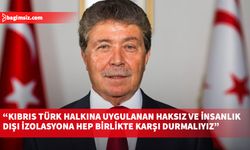 bagimsiz.com

“KIBRIS TÜRK HALKINA UYGULANAN HAKSIZ VE İNSANLIK DIŞI İZOLASYONA HEP BİRLİKTE KARŞI DURMALIYIZ”